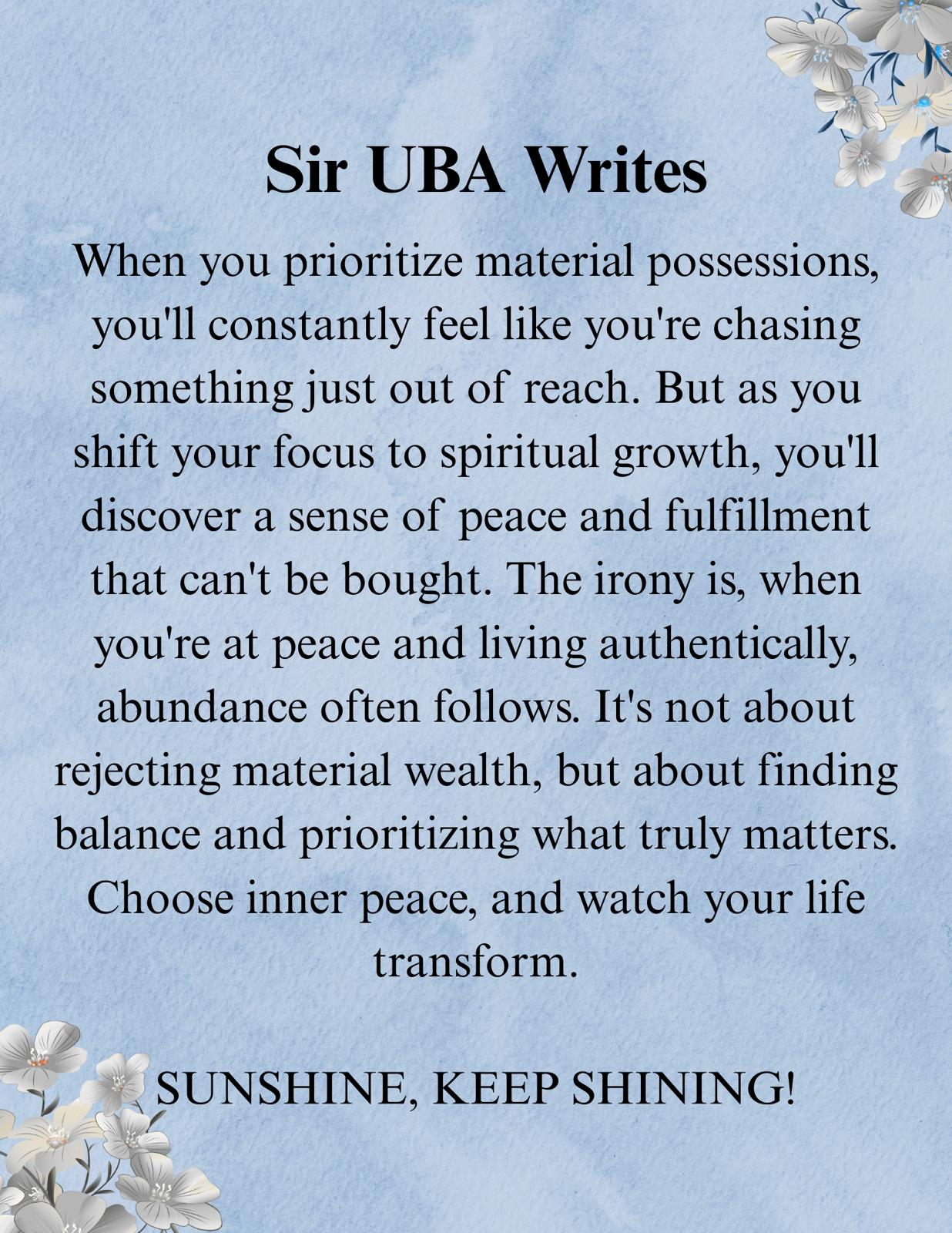 Sir UBA Writes

When you prioritize material possessions, you'll constantly feel like you're chasing something just out of reach. But as you shift your focus to spiritual growth, you'll discover a sense of peace and fulfillment that can't be bought. The irony is, when you're at peace and living authentically, abundance often follows. It's not about rejecting material wealth, but about finding balance and prioritizing what truly matters. Choose inner peace, and watch your life transform.

SUNSHINE, KEEP SHINING!